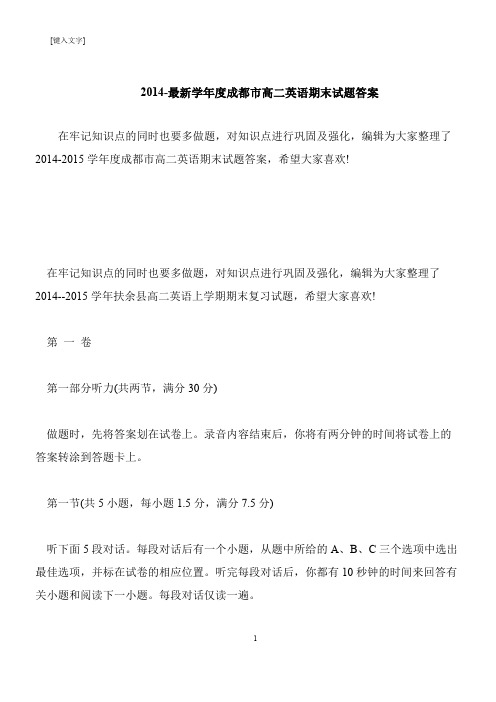 [键入文字]

2014-最新学年度成都市高二英语期末试题答案

在牢记知识点的同时也要多做题，对知识点进行巩固及强化，编辑为大家整理了2014-2015 学年度成都市高二英语期末试题答案，希望大家喜欢!

在牢记知识点的同时也要多做题，对知识点进行巩固及强化，编辑为大家整理了2014--2015 学年扶余县高二英语上学期期末复习试题，希望大家喜欢!

第 一 卷

第一部分听力(共两节，满分 30 分)

做题时，先将答案划在试卷上。录音内容结束后，你将有两分钟的时间将试卷上的答案转涂到答题卡上。

第一节(共 5 小题，每小题 1.5 分，满分 7.5 分)

听下面 5 段对话。每段对话后有一个小题，从题中所给的 A、B、C 三个选项中选出最佳选项，并标在试卷的相应位置。听完每段对话后，你都有 10 秒钟的时间来回答有关小题和阅读下一小题。每段对话仅读一遍。

1